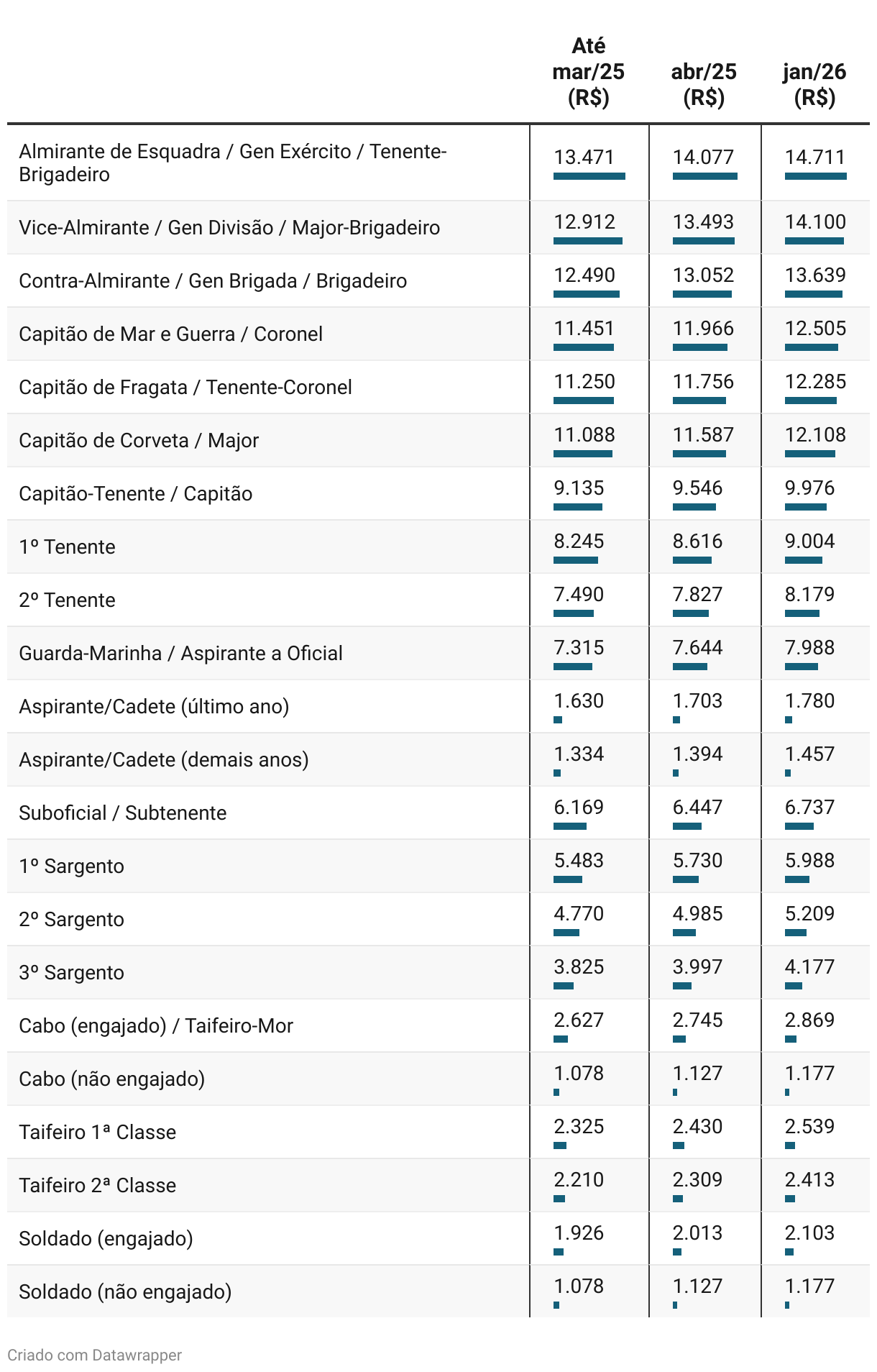 | | Até mar/25 (R$) | abr/25 (R$) | jan/26 (R$) |
|---|---|---|---|
| Almirante de Esquadra / Gen Exército / Tenente-Brigadeiro | 13.471 | 14.077 | 14.711 |
| Vice-Almirante / Gen Divisão / Major-Brigadeiro | 12.912 | 13.493 | 14.100 |
| Contra-Almirante / Gen Brigada / Brigadeiro | 12.490 | 13.052 | 13.639 |
| Capitão de Mar e Guerra / Coronel | 11.451 | 11.966 | 12.505 |
| Capitão de Fragata / Tenente-Coronel | 11.250 | 11.756 | 12.285 |
| Capitão de Corveta / Major | 11.088 | 11.587 | 12.108 |
| Capitão-Tenente / Capitão | 9.135 | 9.546 | 9.976 |
| 1º Tenente | 8.245 | 8.616 | 9.004 |
| 2º Tenente | 7.490 | 7.827 | 8.179 |
| Guarda-Marinha / Aspirante a Oficial | 7.315 | 7.644 | 7.988 |
| Aspirante/Cadete (último ano) | 1.630 | 1.703 | 1.780 |
| Aspirante/Cadete (demais anos) | 1.334 | 1.394 | 1.457 |
| Suboficial / Subtenente | 6.169 | 6.447 | 6.737 |
| 1º Sargento | 5.483 | 5.730 | 5.988 |
| 2º Sargento | 4.770 | 4.985 | 5.209 |
| 3º Sargento | 3.825 | 3.997 | 4.177 |
| Cabo (engajado) / Taifeiro-Mor | 2.627 | 2.745 | 2.869 |
| Cabo (não engajado) | 1.078 | 1.127 | 1.177 |
| Taifeiro 1ª Classe | 2.325 | 2.430 | 2.539 |
| Taifeiro 2ª Classe | 2.210 | 2.309 | 2.413 |
| Soldado (engajado) | 1.926 | 2.013 | 2.103 |
| Soldado (não engajado) | 1.078 | 1.127 | 1.177 |

Criado com Datawrapper